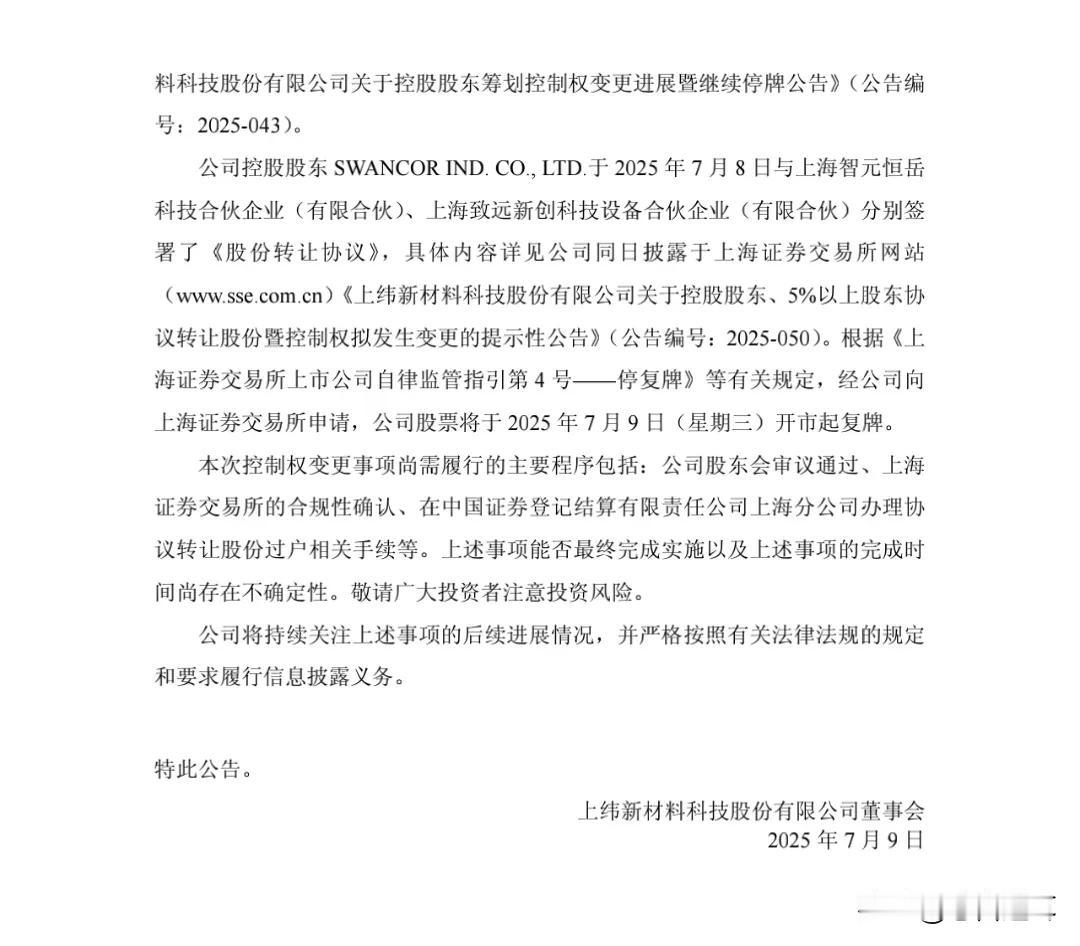 料科技股份有限公司关于控股股东筹划控制权变更进展暨继续停牌公告》（公告编号：2025-043）。

公司控股股东 SWANCOR IND. CO., LTD.于 2025 年 7 月 8 日与上海智元恒岳科技合伙企业（有限合伙）、上海致远新创科技设备合伙企业（有限合伙）分别签署了《股份转让协议》，具体内容详见公司同日披露于上海证券交易所网站（www.sse.com.cn）《上纬新材料科技股份有限公司关于控股股东、5%以上股东协议转让股份暨控制权拟发生变更的提示性公告》（公告编号：2025-050）。根据《上海证券交易所上市公司自律监管指引第 4 号——停复牌》等有关规定，经公司向上海证券交易所申请，公司股票将于 2025 年 7 月 9 日（星期三）开市起复牌。

本次控制权变更事项尚需履行的主要程序包括：公司股东会审议通过、上海证券交易所的合规性确认、在中国证券登记结算有限责任公司上海分公司办理协议转让股份过户相关手续等。上述事项能否最终完成实施以及上述事项的完成时间尚存在不确定性。敬请广大投资者注意投资风险。

公司将持续关注上述事项的后续进展情况，并严格按照有关法律法规的规定和要求履行信息披露义务。

特此公告。

上纬新材料科技股份有限公司董事会
2025 年 7 月 9 日